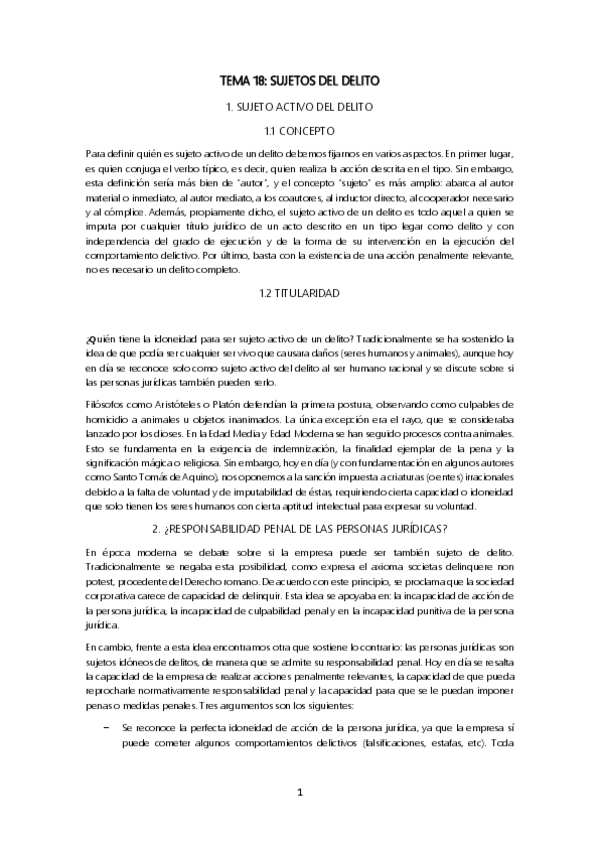 TEMA 18: SUJETOS DEL DELITO

1. SUJETO ACTIVO DEL DELITO

1.1 CONCEPTO

Para definir quién es sujeto activo de un delito debemos fijarnos en varios aspectos. En primer lugar, es quien conjuga el verbo típico, es decir, quien realiza la acción descrita en el tipo. Sin embargo, esta definición sería más bien de "autor", y el concepto "sujeto" es más amplio: abarca al autor material o inmediato, al autor mediato, a los coautores, al inductor directo, al cooperador necesario y al cómplice. Además, propiamente dicho, el sujeto activo de un delito es todo aquel a quien se imputa por cualquier título jurídico de un acto descrito en un tipo legar como delito y con independencia del grado de ejecución y de la forma de su intervención en la ejecución del comportamiento delictivo. Por último, basta con la existencia de una acción penalmente relevante, no es necesario un delito completo.

1.2 TITULARIDAD

¿Quién tiene la idoneidad para ser sujeto activo de un delito? Tradicionalmente se ha sostenido la idea de que podía ser cualquier ser vivo que causara daños (seres humanos y animales), aunque hoy en día se reconoce solo como sujeto activo del delito al ser humano racional y se discute sobre si las personas jurídicas también pueden serlo.

Filósofos como Aristóteles o Platón defendían la primera postura, observando como culpables de homicidio a animales u objetos inanimados. La única excepción era el rayo, que se consideraba lanzado por los dioses. En la Edad Media y Edad Moderna se han seguido procesos contra animales. Esto se fundamenta en la exigencia de indemnización, la finalidad ejemplar de la pena y la significación mágica o religiosa. Sin embargo, hoy en día (y con fundamentación en algunos autores como Santo Tomás de Aquino), nos oponemos a la sanción impuesta a criaturas (o entes) irracionales debido a la falta de voluntad y de imputabilidad de éstas, requiriendo cierta capacidad o idoneidad que solo tienen los seres humanos con cierta aptitud intelectual para expresar su voluntad.

2. ¿RESPONSABILIDAD PENAL DE LAS PERSONAS JURÍDICAS?

En época moderna se debate sobre si la empresa puede ser también sujeto de delito. Tradicionalmente se negaba esta posibilidad, como expresa el axioma societas delinquere non potest, procedente del Derecho romano. De acuerdo con este principio, se proclama que la sociedad corporativa carece de capacidad de delinquir. Esta idea se apoyaba en: la incapacidad de acción de la persona jurídica, la incapacidad de culpabilidad penal y en la incapacidad punitiva de la persona jurídica.

En cambio, frente a esta idea encontramos otra que sostiene lo contrario: las personas jurídicas son sujetos idóneos de delitos, de manera que se admite su responsabilidad penal. Hoy en día se resalta la capacidad de la empresa de realizar acciones penalmente relevantes, la capacidad de que pueda reprocharle normativamente responsabilidad penal y la capacidad para que se le puedan imponer penas o medidas penales. Tres argumentos son los siguientes:

– Se reconoce la perfecta idoneidad de acción de la persona jurídica, ya que la empresa sí puede cometer algunos comportamientos delictivos (falsificaciones, estafas, etc). Toda

1